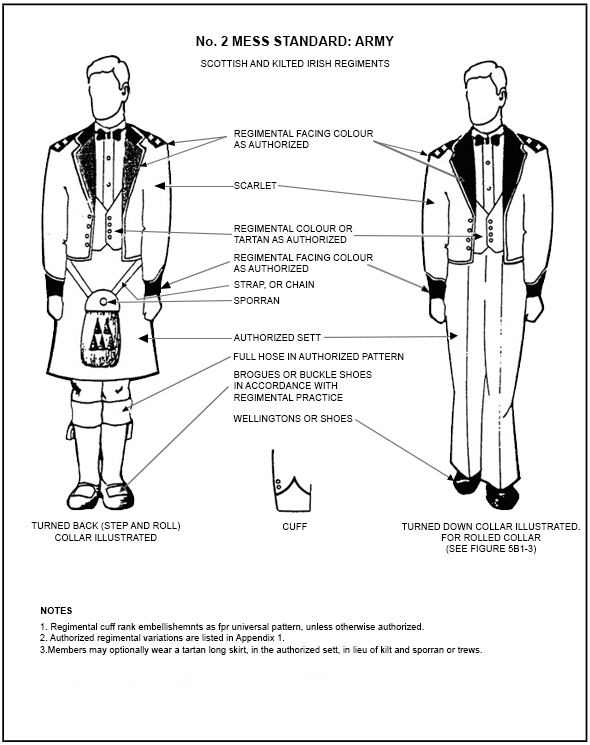 No. 2 MESS STANDARD: ARMY

SCOTTISH AND KILTED IRISH REGIMENTS

REGIMENTAL FACING COLOUR AS AUTHORIZED

SCARLET

REGIMENTAL COLOUR OR TARTAN AS AUTHORIZED

REGIMENTAL FACING COLOUR AS AUTHORIZED

STRAP, OR CHAIN

SPORRAN

AUTHORIZED SETT

FULL HOSE IN AUTHORIZED PATTERN

BROGUES OR BUCKLE SHOES IN ACCORDANCE WITH REGIMENTAL PRACTICE

WELLINGTONS OR SHOES

TURNED BACK (STEP AND ROLL) COLLAR ILLUSTRATED

CUFF

TURNED DOWN COLLAR ILLUSTRATED. FOR ROLLED COLLAR (SEE FIGURE 5B1-3)

NOTES

1. Regimental cuff rank embellishemnts as fpr universal pattern, unless otherwise authorized.
2. Authorized regimental variations are listed in Appendix 1.
3.Members may optionally wear a tartan long skirt, in the authorized sett, in lieu of kilt and sporran or trews.